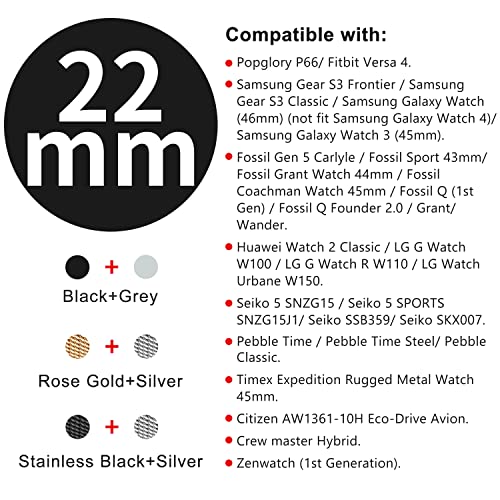 22
mm

+
Black+Grey

+
Rose Gold+Silver

+
Stainless Black+Silver

Compatible with:

• Popglory P66/ Fitbit Versa 4.
• Samsung Gear S3 Frontier / Samsung Gear S3 Classic / Samsung Galaxy Watch (46mm) (not fit Samsung Galaxy Watch 4)/ Samsung Galaxy Watch 3 (45mm).
• Fossil Gen 5 Carlyle / Fossil Sport 43mm/ Fossil Grant Watch 44mm / Fossil Coachman Watch 45mm / Fossil Q (1st Gen) / Fossil Q Founder 2.0 / Grant/ Wander.
• Huawei Watch 2 Classic / LG G Watch W100 / LG G Watch R W110 / LG Watch Urbane W150.
• Seiko 5 SNZG15 / Seiko 5 SPORTS SNZG15J1/ Seiko SSB359/ Seiko SKX007.
• Pebble Time / Pebble Time Steel/ Pebble Classic.
• Timex Expedition Rugged Metal Watch 45mm.
• Citizen AW1361-10H Eco-Drive Avion.
• Crew master Hybrid.
• Zenwatch (1st Generation).